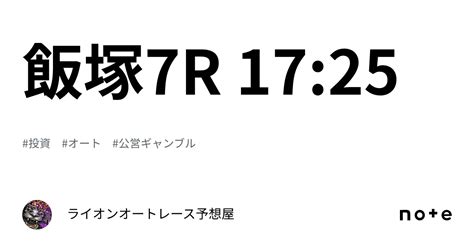 飯塚7R 17:25

#投資 #オート #公営ギャンブル

ライオンオートレース予想屋

note